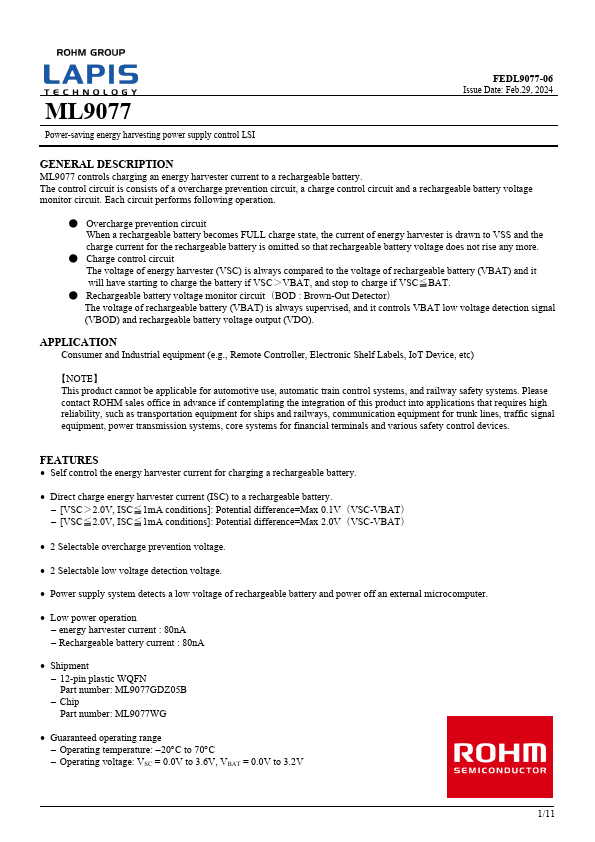 ROHM GROUP
LAPIS
TECHNOLOGY

FEDL9077-06
Issue Date: Feb.29, 2024

ML9077

Power-saving energy harvesting power supply control LSI

GENERAL DESCRIPTION
ML9077 controls charging an energy harvester current to a rechargeable battery.
The control circuit is consists of a overcharge prevention circuit, a charge control circuit and a rechargeable battery voltage monitor circuit. Each circuit performs following operation.

● Overcharge prevention circuit
When a rechargeable battery becomes FULL charge state, the current of energy harvester is drawn to VSS and the charge current for the rechargeable battery is omitted so that rechargeable battery voltage does not rise any more.
● Charge control circuit
The voltage of energy harvester (VSC) is always compared to the voltage of rechargeable battery (VBAT) and it will have starting to charge the battery if VSC＞VBAT, and stop to charge if VSC≦BAT.
● Rechargeable battery voltage monitor circuit（BOD : Brown-Out Detector）
The voltage of rechargeable battery (VBAT) is always supervised, and it controls VBAT low voltage detection signal (VBOD) and rechargeable battery voltage output (VDO).

APPLICATION
Consumer and Industrial equipment (e.g., Remote Controller, Electronic Shelf Labels, IoT Device, etc)

【NOTE】
This product cannot be applicable for automotive use, automatic train control systems, and railway safety systems. Please contact ROHM sales office in advance if contemplating the integration of this product into applications that requires high reliability, such as transportation equipment for ships and railways, communication equipment for trunk lines, traffic signal equipment, power transmission systems, core systems for financial terminals and various safety control devices.

FEATURES
• Self control the energy harvester current for charging a rechargeable battery.

• Direct charge energy harvester current (ISC) to a rechargeable battery.
– [VSC＞2.0V, ISC≦1mA conditions]: Potential difference=Max 0.1V（VSC-VBAT）
– [VSC≦2.0V, ISC≦1mA conditions]: Potential difference=Max 2.0V（VSC-VBAT）

• 2 Selectable overcharge prevention voltage.

• 2 Selectable low voltage detection voltage.

• Power supply system detects a low voltage of rechargeable battery and power off an external microcomputer.

• Low power operation
– energy harvester current : 80nA
– Rechargeable battery current : 80nA

• Shipment
– 12-pin plastic WQFN
Part number: ML9077GDZ05B
– Chip
Part number: ML9077WG

• Guaranteed operating range
– Operating temperature: –20°C to 70°C
– Operating voltage: $V_{SC}$ = 0.0V to 3.6V, $V_{BAT}$ = 0.0V to 3.2V

ROHM
SEMICONDUCTOR

1/11